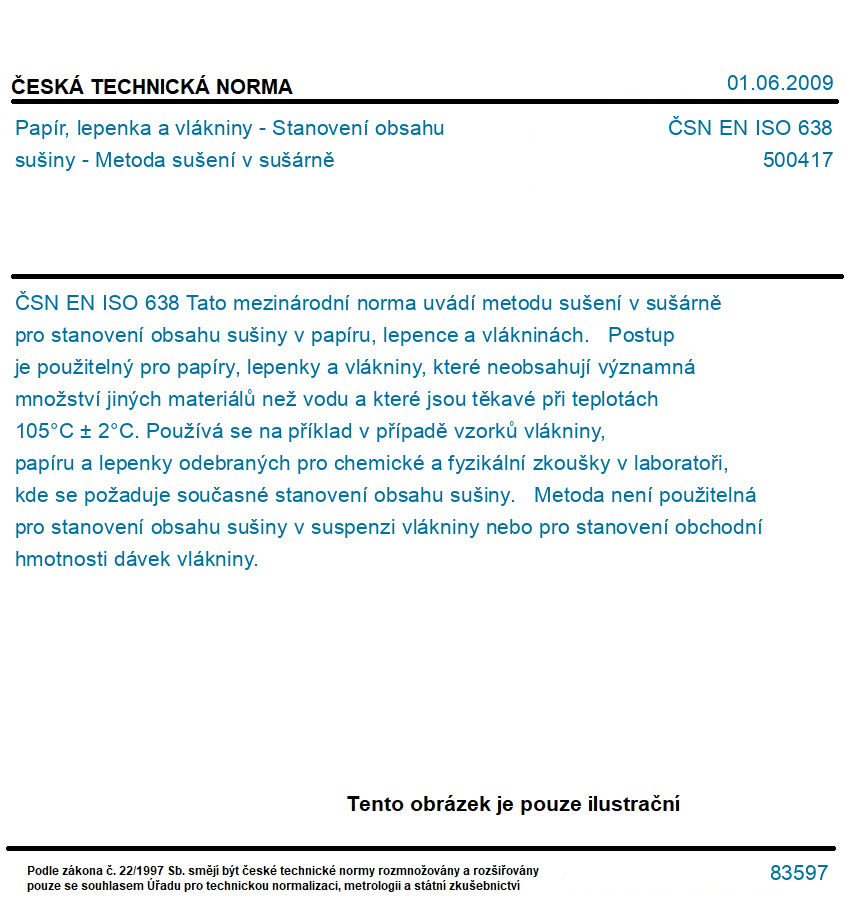 ČESKÁ TECHNICKÁ NORMA

01.06.2009

Papír, lepenka a vlákniny - Stanovení obsahu sušiny - Metoda sušení v sušárně

ČSN EN ISO 638
500417

ČSN EN ISO 638 Tato mezinárodní norma uvádí metodu sušení v sušárně pro stanovení obsahu sušiny v papíru, lepence a vlákninách. Postup je použitelný pro papíry, lepenky a vlákniny, které neobsahují významná množství jiných materiálů než vodu a které jsou těkavé při teplotách 105°C ± 2°C. Používá se na příklad v případě vzorků vlákniny, papíru a lepenky odebraných pro chemické a fyzikální zkoušky v laboratoři, kde se požaduje současné stanovení obsahu sušiny. Metoda není použitelná pro stanovení obsahu sušiny v suspenzi vlákniny nebo pro stanovení obchodní hmotnosti dávek vlákniny.

Tento obrázek je pouze ilustrační

Podle zákona č. 22/1997 Sb. smějí být české technické normy rozmnožovány a rozšiřovány pouze se souhlasem Úřadu pro technickou normalizaci, metrologii a státní zkušebnictví

83597